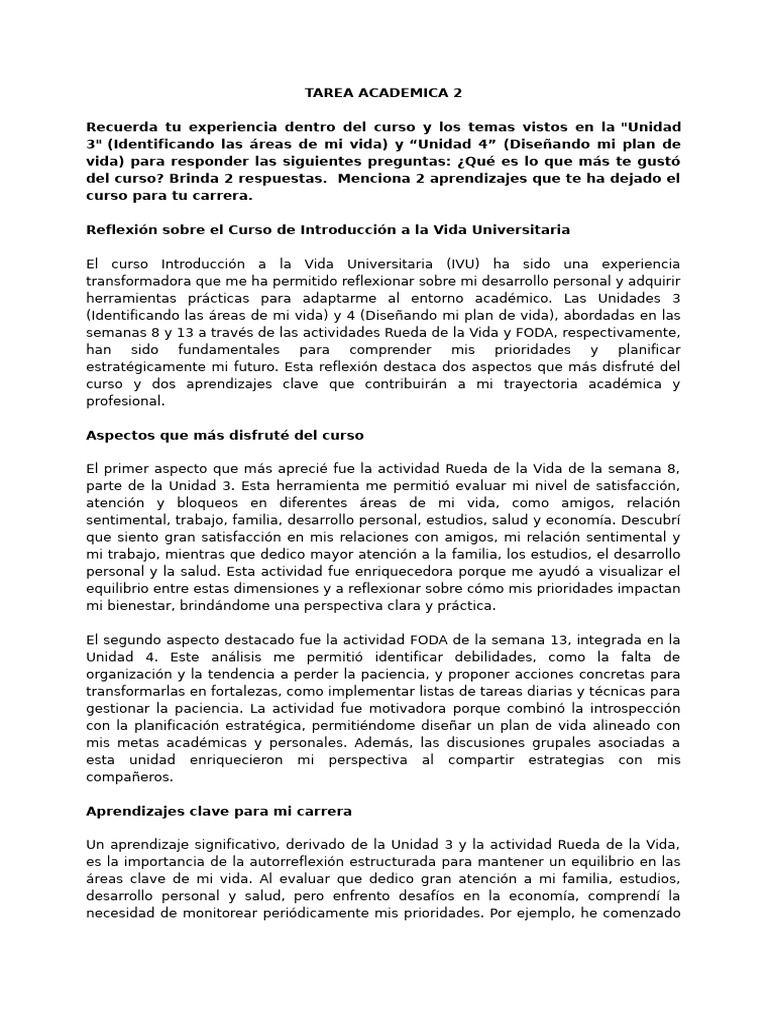 TAREA ACADEMICA 2

Recuerda tu experiencia dentro del curso y los temas vistos en la "Unidad 3" (Identificando las áreas de mi vida) y “Unidad 4” (Diseñando mi plan de vida) para responder las siguientes preguntas: ¿Qué es lo que más te gustó del curso? Brinda 2 respuestas. Menciona 2 aprendizajes que te ha dejado el curso para tu carrera.

Reflexión sobre el Curso de Introducción a la Vida Universitaria

El curso Introducción a la Vida Universitaria (IVU) ha sido una experiencia transformadora que me ha permitido reflexionar sobre mi desarrollo personal y adquirir herramientas prácticas para adaptarme al entorno académico. Las Unidades 3 (Identificando las áreas de mi vida) y 4 (Diseñando mi plan de vida), abordadas en las semanas 8 y 13 a través de las actividades Rueda de la Vida y FODA, respectivamente, han sido fundamentales para comprender mis prioridades y planificar estratégicamente mi futuro. Esta reflexión destaca dos aspectos que más disfruté del curso y dos aprendizajes clave que contribuirán a mi trayectoria académica y profesional.

Aspectos que más disfruté del curso

El primer aspecto que más aprecié fue la actividad Rueda de la Vida de la semana 8, parte de la Unidad 3. Esta herramienta me permitió evaluar mi nivel de satisfacción, atención y bloqueos en diferentes áreas de mi vida, como amigos, relación sentimental, trabajo, familia, desarrollo personal, estudios, salud y economía. Descubrí que siento gran satisfacción en mis relaciones con amigos, mi relación sentimental y mi trabajo, mientras que dedico mayor atención a la familia, los estudios, el desarrollo personal y la salud. Esta actividad fue enriquecedora porque me ayudó a visualizar el equilibrio entre estas dimensiones y a reflexionar sobre cómo mis prioridades impactan mi bienestar, brindándome una perspectiva clara y práctica.

El segundo aspecto destacado fue la actividad FODA de la semana 13, integrada en la Unidad 4. Este análisis me permitió identificar debilidades, como la falta de organización y la tendencia a perder la paciencia, y proponer acciones concretas para transformarlas en fortalezas, como implementar listas de tareas diarias y técnicas para gestionar la paciencia. La actividad fue motivadora porque combinó la introspección con la planificación estratégica, permitiéndome diseñar un plan de vida alineado con mis metas académicas y personales. Además, las discusiones grupales asociadas a esta unidad enriquecieron mi perspectiva al compartir estrategias con mis compañeros.

Aprendizajes clave para mi carrera

Un aprendizaje significativo, derivado de la Unidad 3 y la actividad Rueda de la Vida, es la importancia de la autorreflexión estructurada para mantener un equilibrio en las áreas clave de mi vida. Al evaluar que dedico gran atención a mi familia, estudios, desarrollo personal y salud, pero enfrento desafíos en la economía, comprendí la necesidad de monitorear periódicamente mis prioridades. Por ejemplo, he comenzado